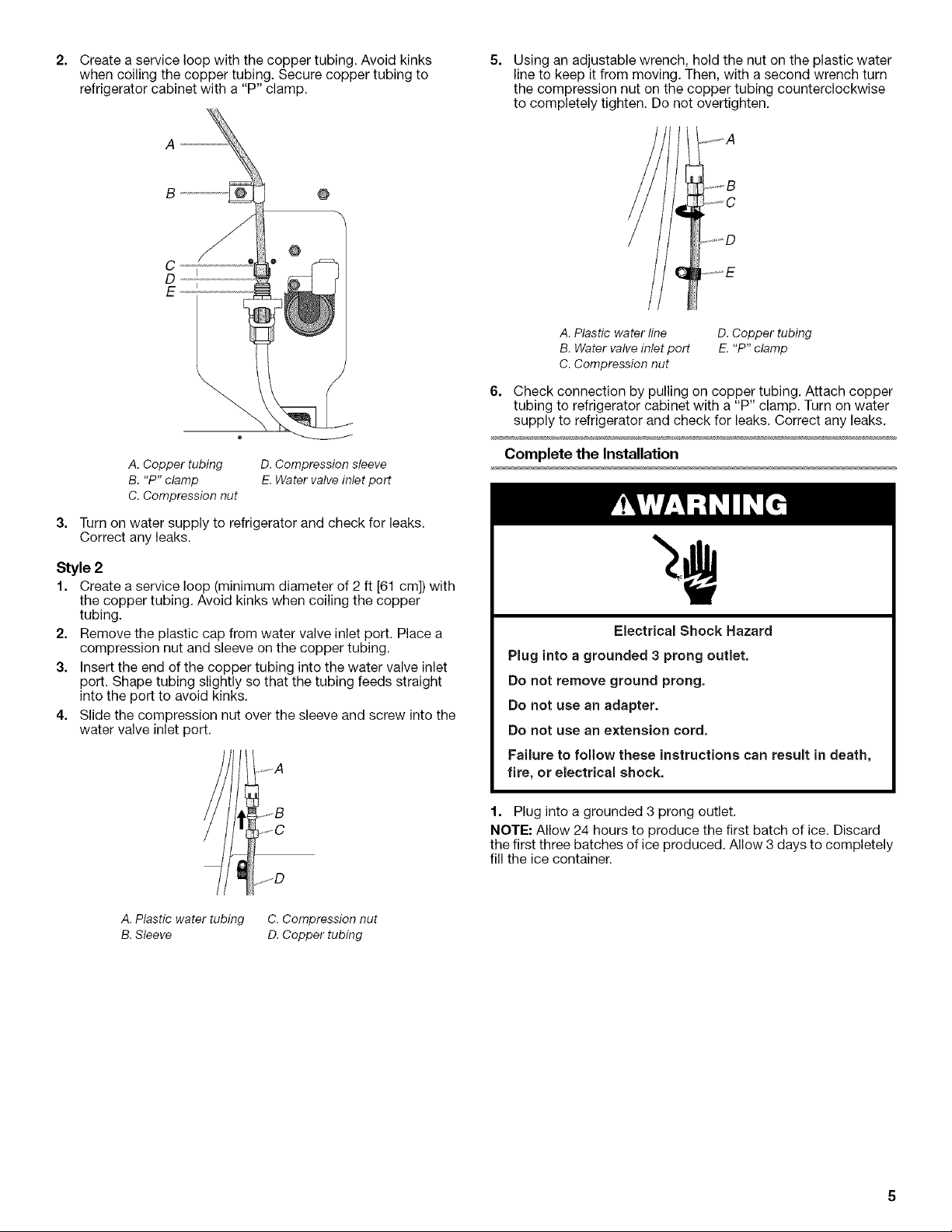 2. Create a service loop with the copper tubing. Avoid kinks when coiling the copper tubing. Secure copper tubing to refrigerator cabinet with a "P" clamp.

A

B

C

D

E

A. Copper tubing
B. "P" clamp
C. Compression nut
D. Compression sleeve
E. Water valve inlet port

3. Turn on water supply to refrigerator and check for leaks. Correct any leaks.

Style 2

1. Create a service loop (minimum diameter of 2 ft [61 cm]) with the copper tubing. Avoid kinks when coiling the copper tubing.
2. Remove the plastic cap from water valve inlet port. Place a compression nut and sleeve on the copper tubing.
3. Insert the end of the copper tubing into the water valve inlet port. Shape tubing slightly so that the tubing feeds straight into the port to avoid kinks.
4. Slide the compression nut over the sleeve and screw into the water valve inlet port.

A

B

C

D

A. Plastic water tubing
B. Sleeve
C. Compression nut
D. Copper tubing

5. Using an adjustable wrench, hold the nut on the plastic water line to keep it from moving. Then, with a second wrench turn the compression nut on the copper tubing counterclockwise to completely tighten. Do not overtighten.

A

B

C

D

E

A. Plastic water line
B. Water valve inlet port
C. Compression nut
D. Copper tubing
E. "P" clamp

6. Check connection by pulling on copper tubing. Attach copper tubing to refrigerator cabinet with a "P" clamp. Turn on water supply to refrigerator and check for leaks. Correct any leaks.

Complete the Installation

WARNING

Electrical Shock Hazard

Plug into a grounded 3 prong outlet.

Do not remove ground prong.

Do not use an adapter.

Do not use an extension cord.

Failure to follow these instructions can result in death, fire, or electrical shock.

1. Plug into a grounded 3 prong outlet.

NOTE: Allow 24 hours to produce the first batch of ice. Discard the first three batches of ice produced. Allow 3 days to completely fill the ice container.

5